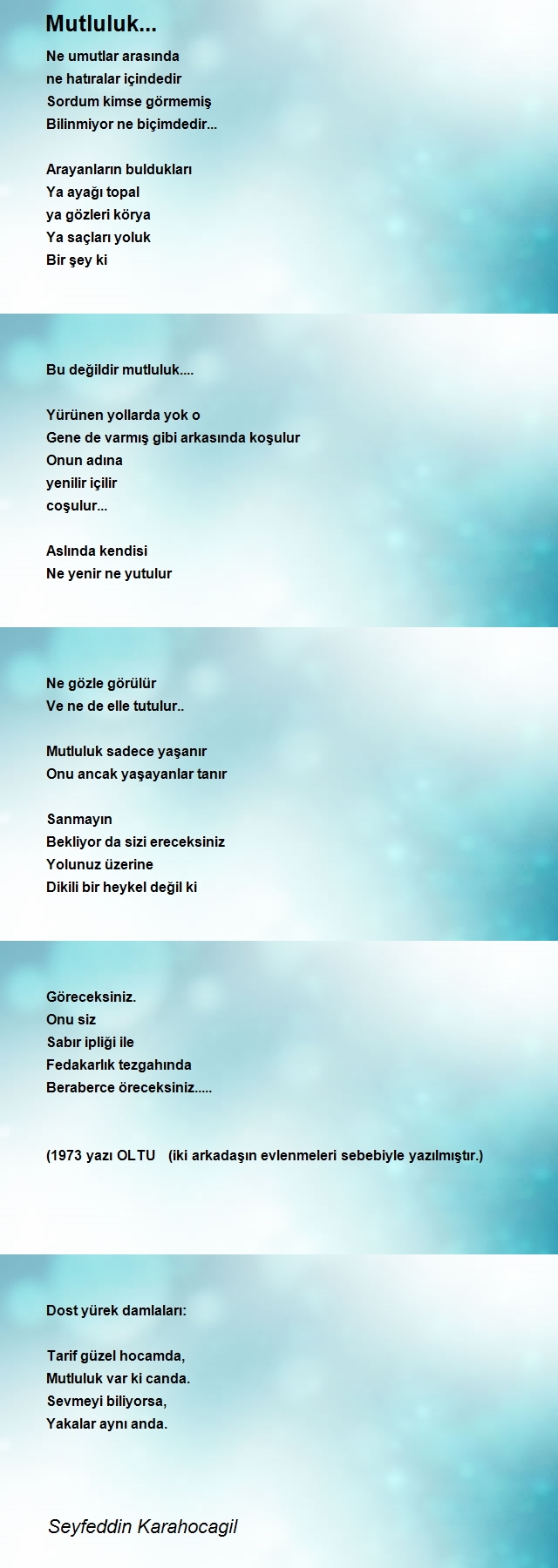 Mutluluk...

Ne umutlar arasında
ne hatıralar içindedir
Sordum kimse görmemiş
Bilinmiyor ne biçimdedir...

Arayanların buldukları
Ya ayağı topal
ya gözleri körya
Ya saçları yoluk
Bir şey ki

Bu değildir mutluluk....

Yürünen yollarda yok o
Gene de varmış gibi arkasında koşulur
Onun adına
yenilir içilir
coşulur...

Aslında kendisi
Ne yenir ne yutulur

Ne gözle görülür
Ve ne de elle tutulur..

Mutluluk sadece yaşanır
Onu ancak yaşayanlar tanır

Sanmayın
Bekliyor da sizi ereceksiniz
Yolunuz üzerine
Dikili bir heykel değil ki

Göreceksiniz.
Onu siz
Sabır ipliği ile
Fedakarlık tezgahında
Beraberce öreceksiniz.....

(1973 yazı OLTU (iki arkadaşın evlenmeleri sebebiyle yazılmıştır.)

Dost yürek damlaları:

Tarif güzel hocamda,
Mutluluk var ki canda.
Sevmeyi biliyorsa,
Yakalar aynı anda.

Seyfeddin Karahocagil